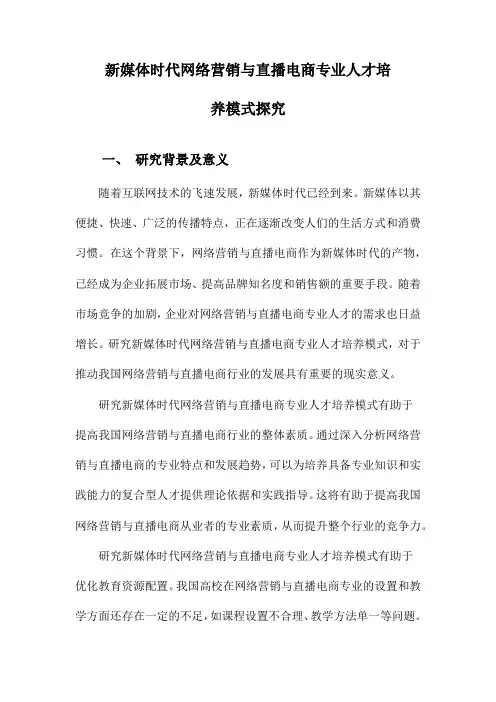 新媒体时代网络营销与直播电商专业人才培养模式探究

一、 研究背景及意义

随着互联网技术的飞速发展，新媒体时代已经到来。新媒体以其便捷、快速、广泛的传播特点，正在逐渐改变人们的生活方式和消费习惯。在这个背景下，网络营销与直播电商作为新媒体时代的产物，已经成为企业拓展市场、提高品牌知名度和销售额的重要手段。随着市场竞争的加剧，企业对网络营销与直播电商专业人才的需求也日益增长。研究新媒体时代网络营销与直播电商专业人才培养模式，对于推动我国网络营销与直播电商行业的发展具有重要的现实意义。

研究新媒体时代网络营销与直播电商专业人才培养模式有助于提高我国网络营销与直播电商行业的整体素质。通过深入分析网络营销与直播电商的专业特点和发展趋势，可以为培养具备专业知识和实践能力的复合型人才提供理论依据和实践指导。这将有助于提高我国网络营销与直播电商从业者的专业素质，从而提升整个行业的竞争力。

研究新媒体时代网络营销与直播电商专业人才培养模式有助于优化教育资源配置。我国高校在网络营销与直播电商专业的设置和教学方面还存在一定的不足，如课程设置不合理、教学方法单一等问题。